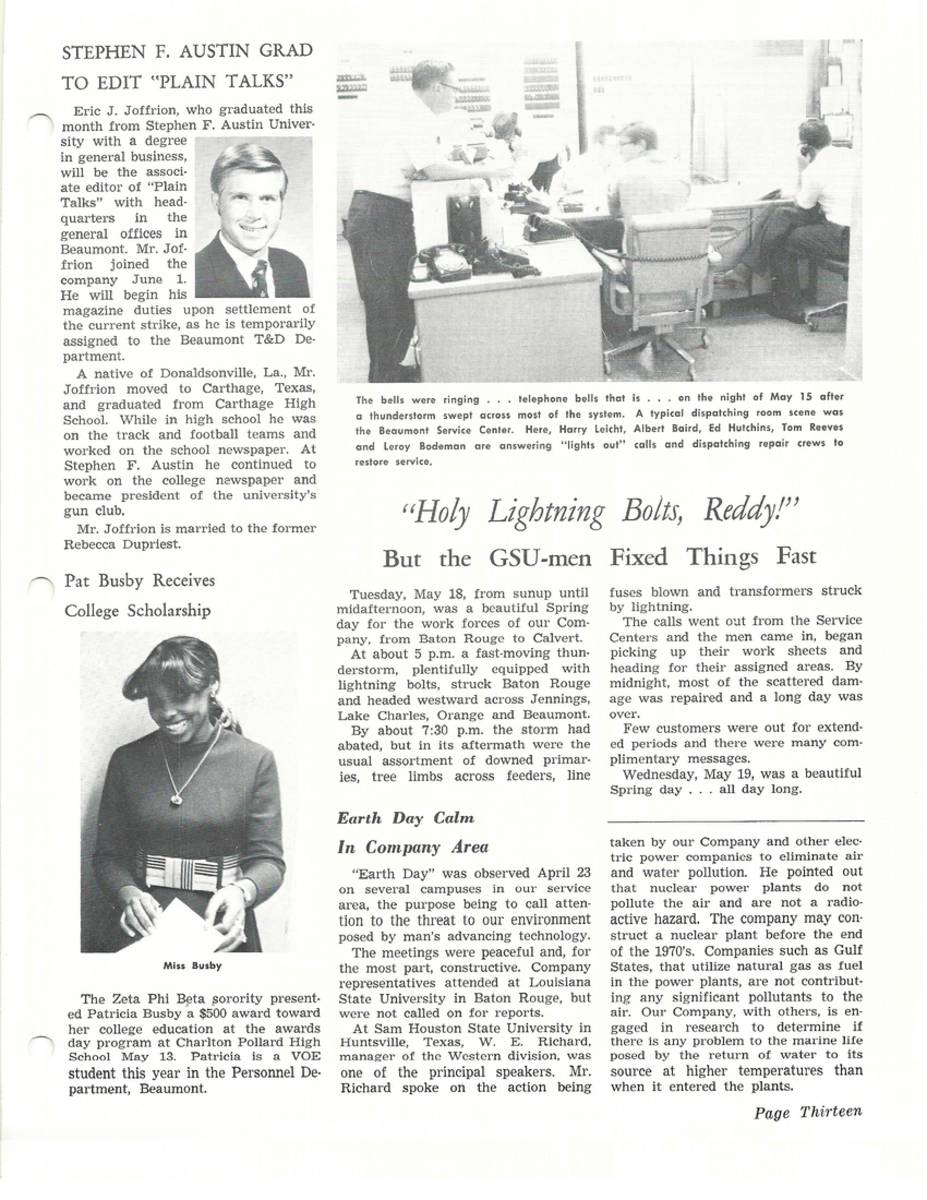 STEPHEN F. AUSTIN GRAD TO EDIT "PLAIN TALKS"

Eric J. Joffrion, who graduated this month from Stephen F. Austin University with a degree in general business, will be the associate editor of "Plain Talks" with headquarters in the general offices in Beaumont. Mr. Joffrion joined the company June 1. He will begin his magazine duties upon settlement of the current strike, as he is temporarily assigned to the Beaumont T&D Department.

A native of Donaldsonville, La., Mr. Joffrion moved to Carthage, Texas, and graduated from Carthage High School. While in high school he was on the track and football teams and worked on the school newspaper. At Stephen F. Austin he continued to work on the college newspaper and became president of the university's gun club.

Mr. Joffrion is married to the former Rebecca Dupriest.

Pat Busby Receives College Scholarship

Miss Busby

The Zeta Phi Beta sorority presented Patricia Busby a $500 award toward her college education at the awards day program at Charlton Pollard High School May 13. Patricia is a VOE student this year in the Personnel Department, Beaumont.

The bells were ringing . . . telephone bells that is . . . on the night of May 15 after a thunderstorm swept across most of the system. A typical dispatching room scene was the Beaumont Service Center. Here, Harry Leicht, Albert Baird, Ed Hutchins, Tom Reeves and Leroy Bodeman are answering "lights out" calls and dispatching repair crews to restore service.

"Holy Lightning Bolts, Reddy!"

But the GSU-men Fixed Things Fast

Tuesday, May 18, from sunup until midafternoon, was a beautiful Spring day for the work forces of our Company, from Baton Rouge to Calvert.

At about 5 p.m. a fast-moving thunderstorm, plentifully equipped with lightning bolts, struck Baton Rouge and headed westward across Jennings, Lake Charles, Orange and Beaumont.

By about 7:30 p.m. the storm had abated, but in its aftermath were the usual assortment of downed primaries, tree limbs across feeders, line fuses blown and transformers struck by lightning.

The calls went out from the Service Centers and the men came in, began picking up their work sheets and heading for their assigned areas. By midnight, most of the scattered damage was repaired and a long day was over.

Few customers were out for extended periods and there were many complimentary messages.

Wednesday, May 19, was a beautiful Spring day . . . all day long.

Earth Day Calm In Company Area

"Earth Day" was observed April 23 on several campuses in our service area, the purpose being to call attention to the threat to our environment posed by man's advancing technology.

The meetings were peaceful and, for the most part, constructive. Company representatives attended at Louisiana State University in Baton Rouge, but were not called on for reports.

At Sam Houston State University in Huntsville, Texas, W. E. Richard, manager of the Western division, was one of the principal speakers. Mr. Richard spoke on the action being taken by our Company and other electric power companies to eliminate air and water pollution. He pointed out that nuclear power plants do not pollute the air and are not a radioactive hazard. The company may construct a nuclear plant before the end of the 1970's. Companies such as Gulf States, that utilize natural gas as fuel in the power plants, are not contributing any significant pollutants to the air. Our Company, with others, is engaged in research to determine if there is any problem to the marine life posed by the return of water to its source at higher temperatures than when it entered the plants.

Page Thirteen